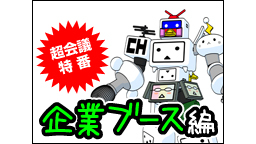 超会議
特番

CH

企業ブース編